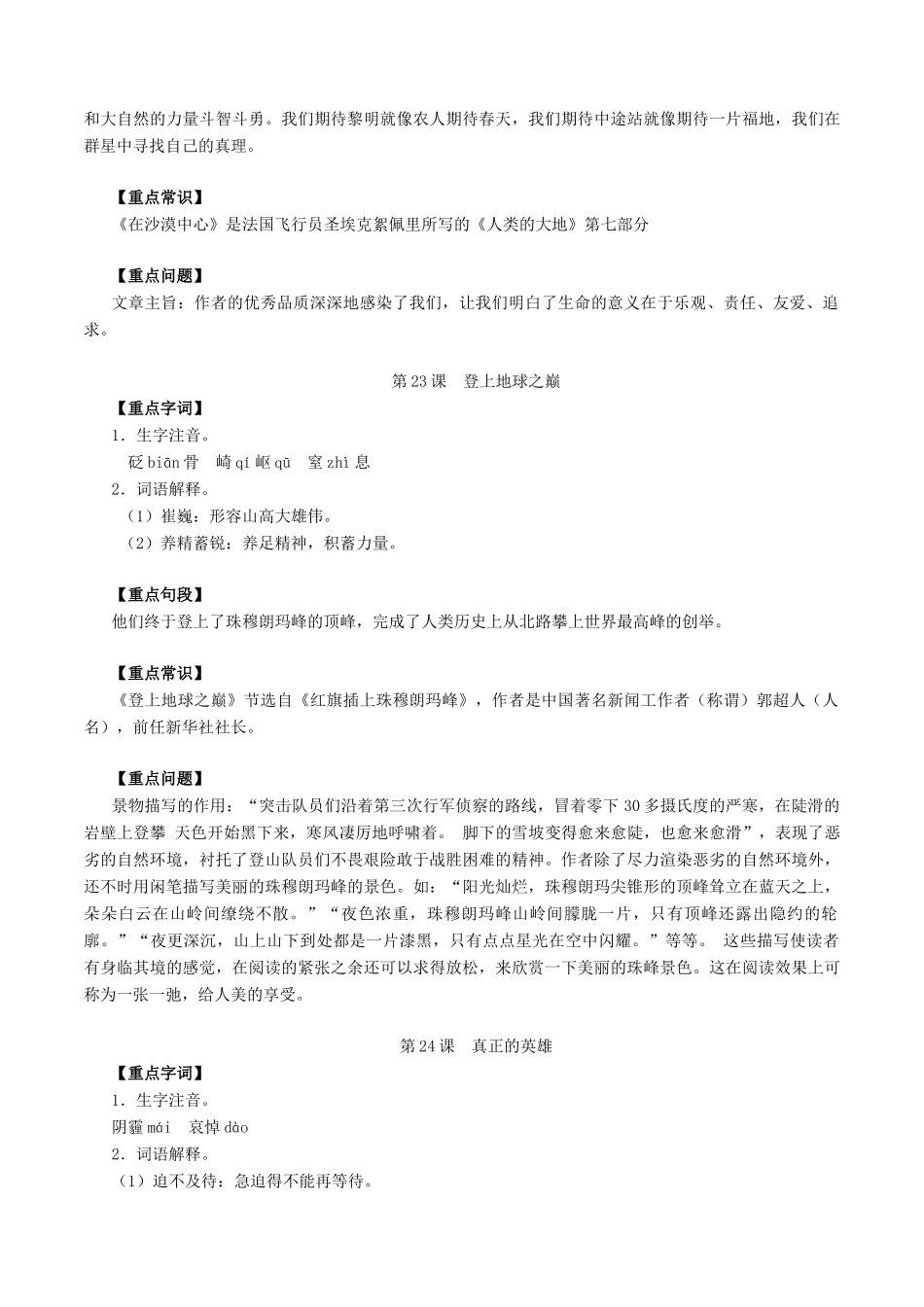 和大自然的力量斗智斗勇。我们期待黎明就像农人期待春天，我们期待中途站就像期待一片福地，我们在群星中寻找自己的真理。

【重点常识】
《在沙漠中心》是法国飞行员圣埃克絮佩里所写的《人类的大地》第七部分

【重点问题】
文章主旨：作者的优秀品质深深地感染了我们，让我们明白了生命的意义在于乐观、责任、友爱、追求。

第 23 课　登上地球之巅

【重点字词】
1．生字注音。
砭 biān 骨　崎 qí 岖 qū　窒 zhì 息
2．词语解释。
（1）崔巍：形容山高大雄伟。
（2）养精蓄锐：养足精神，积蓄力量。

【重点句段】
他们终于登上了珠穆朗玛峰的顶峰，完成了人类历史上从北路攀上世界最高峰的创举。

【重点常识】
《登上地球之巅》节选自《红旗插上珠穆朗玛峰》，作者是中国著名新闻工作者（称谓）郭超人（人名），前任新华社社长。

【重点问题】
景物描写的作用：“突击队员们沿着第三次行军侦察的路线，冒着零下 30 多摄氏度的严寒，在陡滑的岩壁上登攀 天色开始黑下来，寒风凄厉地呼啸着。 脚下的雪坡变得愈来愈陡，也愈来愈滑”，表现了恶劣的自然环境，衬托了登山队员们不畏艰险敢于战胜困难的精神。作者除了尽力渲染恶劣的自然环境外，还不时用闲笔描写美丽的珠穆朗玛峰的景色。如：“阳光灿烂，珠穆朗玛尖锥形的顶峰耸立在蓝天之上，朵朵白云在山岭间缭绕不散。”“夜色浓重，珠穆朗玛峰山岭间朦胧一片，只有顶峰还露出隐约的轮廓。”“夜更深沉，山上山下到处都是一片漆黑，只有点点星光在空中闪耀。”等等。 这些描写使读者有身临其境的感觉，在阅读的紧张之余还可以求得放松，来欣赏一下美丽的珠峰景色。这在阅读效果上可称为一张一弛，给人美的享受。

第 24 课　真正的英雄

【重点字词】
1．生字注音。
阴霾 mái　哀悼 dào
2．词语解释。
（1）迫不及待：急迫得不能再等待。